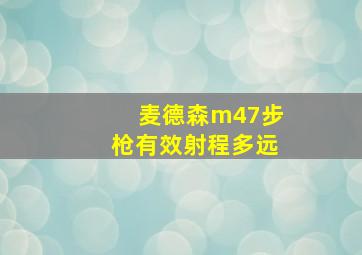 麦德森m47步枪有效射程多远